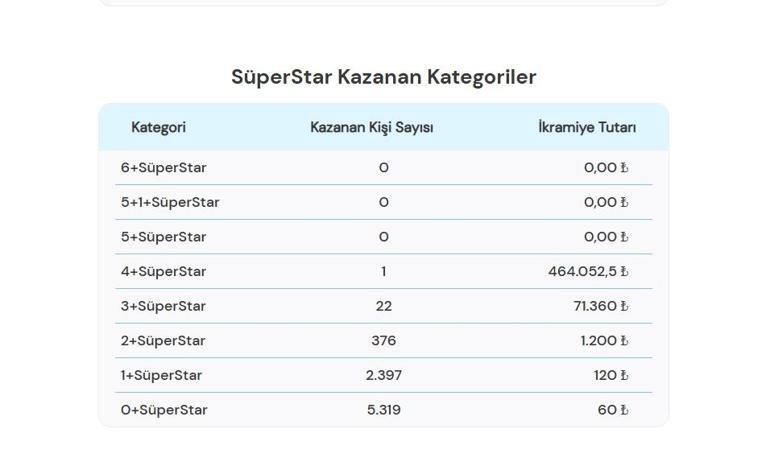 SüperStar Kazanan Kategoriler

| Kategori | Kazanan Kişi Sayısı | İkramiye Tutarı |
|---|---|---|
| 6+SüperStar | 0 | 0,00 ₺ |
| 5+1+SüperStar | 0 | 0,00 ₺ |
| 5+SüperStar | 0 | 0,00 ₺ |
| 4+SüperStar | 1 | 464.052,5 ₺ |
| 3+SüperStar | 22 | 71.360 ₺ |
| 2+SüperStar | 376 | 1.200 ₺ |
| 1+SüperStar | 2.397 | 120 ₺ |
| 0+SüperStar | 5.319 | 60 ₺ |